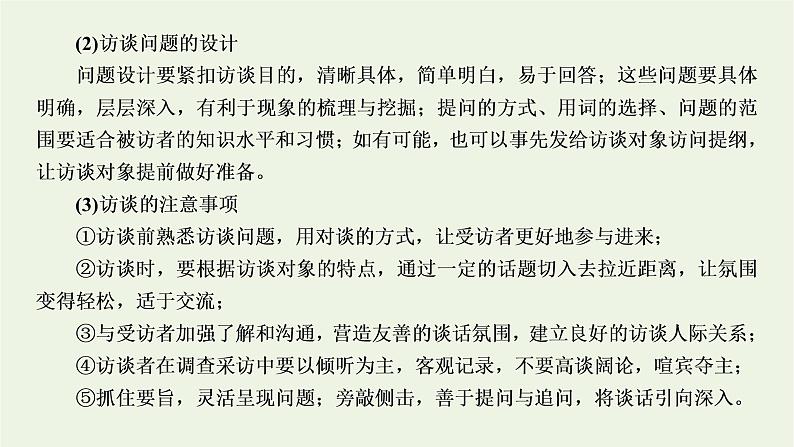 (2)访谈问题的设计

问题设计要紧扣访谈目的，清晰具体，简单明白，易于回答；这些问题要具体明确，层层深入，有利于现象的梳理与挖掘；提问的方式、用词的选择、问题的范围要适合被访者的知识水平和习惯；如有可能，也可以事先发给访谈对象访问提纲，让访谈对象提前做好准备。

(3)访谈的注意事项

①访谈前熟悉访谈问题，用对谈的方式，让受访者更好地参与进来；

②访谈时，要根据访谈对象的特点，通过一定的话题切入去拉近距离，让氛围变得轻松，适于交流；

③与受访者加强了解和沟通，营造友善的谈话氛围，建立良好的访谈人际关系；

④访谈者在调查采访中要以倾听为主，客观记录，不要高谈阔论，喧宾夺主；

⑤抓住要旨，灵活呈现问题；旁敲侧击，善于提问与追问，将谈话引向深入。